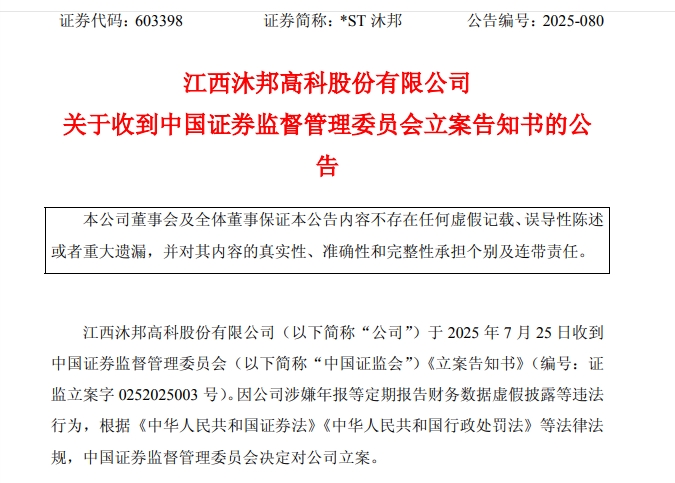 证券代码：603398　　　　证券简称：*ST 沐邦　　　　公告编号：2025-080

江西沐邦高科股份有限公司
关于收到中国证券监督管理委员会立案告知书的公告

本公司董事会及全体董事保证本公告内容不存在任何虚假记载、误导性陈述或者重大遗漏，并对其内容的真实性、准确性和完整性承担个别及连带责任。

江西沐邦高科股份有限公司（以下简称“公司”）于 2025 年 7 月 25 日收到中国证券监督管理委员会（以下简称“中国证监会”）《立案告知书》（编号：证监立案字 0252025003 号）。因公司涉嫌年报等定期报告财务数据虚假披露等违法行为，根据《中华人民共和国证券法》《中华人民共和国行政处罚法》等法律法规，中国证券监督管理委员会决定对公司立案。